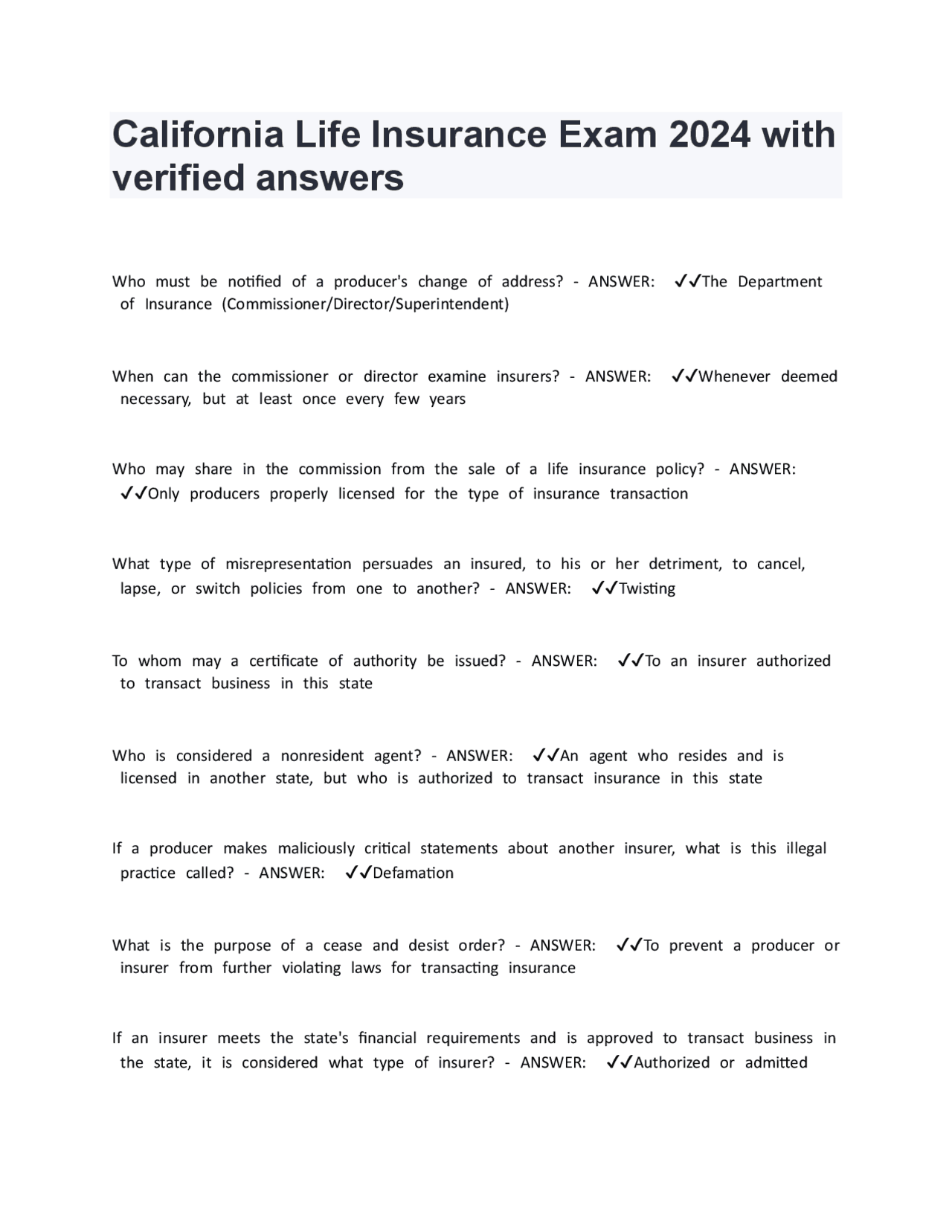 California Life Insurance Exam 2024 with verified answers

Who must be notified of a producer's change of address? - ANSWER: ✓✓The Department of Insurance (Commissioner/Director/Superintendent)

When can the commissioner or director examine insurers? - ANSWER: ✓✓Whenever deemed necessary, but at least once every few years

Who may share in the commission from the sale of a life insurance policy? - ANSWER: ✓✓Only producers properly licensed for the type of insurance transaction

What type of misrepresentation persuades an insured, to his or her detriment, to cancel, lapse, or switch policies from one to another? - ANSWER: ✓✓Twisting

To whom may a certificate of authority be issued? - ANSWER: ✓✓To an insurer authorized to transact business in this state

Who is considered a nonresident agent? - ANSWER: ✓✓An agent who resides and is licensed in another state, but who is authorized to transact insurance in this state

If a producer makes maliciously critical statements about another insurer, what is this illegal practice called? - ANSWER: ✓✓Defamation

What is the purpose of a cease and desist order? - ANSWER: ✓✓To prevent a producer or insurer from further violating laws for transacting insurance

If an insurer meets the state's financial requirements and is approved to transact business in the state, it is considered what type of insurer? - ANSWER: ✓✓Authorized or admitted